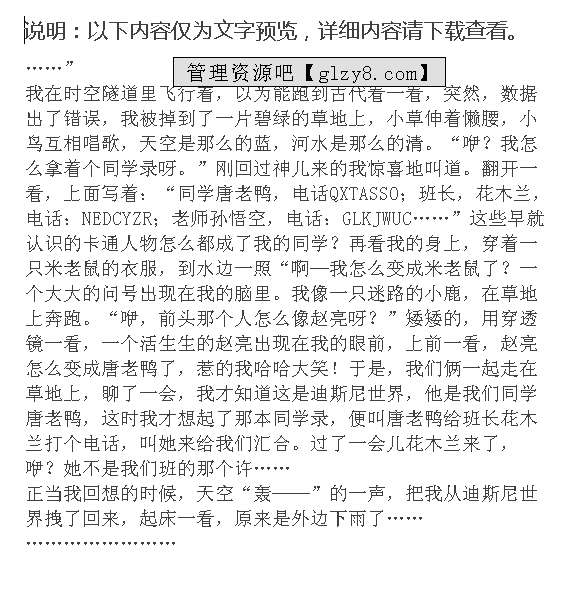 说明：以下内容仅为文字预览，详细内容请下载查看。

……”

管理资源吧【glzy8.com】

我在时空隧道里飞行着，以为能跑到古代看一看，突然，数据出了错误，我被掉到了一片碧绿的草地上，小草伸着懒腰，小鸟互相唱歌，天空是那么的蓝，河水是那么的清。“咿？我怎么拿着个同学录呀。”刚回过神儿来的我惊喜地叫道。翻开一看，上面写着：“同学唐老鸭，电话QXTASSO；班长，花木兰，电话：NEDCYZR；老师孙悟空，电话：GLKJWUC……”这些早就认识的卡通人物怎么都成了我的同学？再看我的身上，穿着一只米老鼠的衣服，到水边一照“啊—我怎么变成米老鼠了？一个大大的问号出现在我的脑里。我像一只迷路的小鹿，在草地上奔跑。“咿，前头那个人怎么像赵亮呀？”矮矮的，用穿透镜一看，一个活生生的赵亮出现在我的眼前，上前一看，赵亮怎么变成唐老鸭了，惹的我哈哈大笑！于是，我们俩一起走在草地上，聊了一会，我才知道这是迪斯尼世界，他是我们同学唐老鸭，这时我才想起了那本同学录，便叫唐老鸭给班长花木兰打个电话，叫她来给我们汇合。过了一会儿花木兰来了，咿？她不是我们班的那个许……

正当我回想的时候，天空“轰——”的一声，把我从迪斯尼世界拽了回来，起床一看，原来是外边下雨了……

……………………